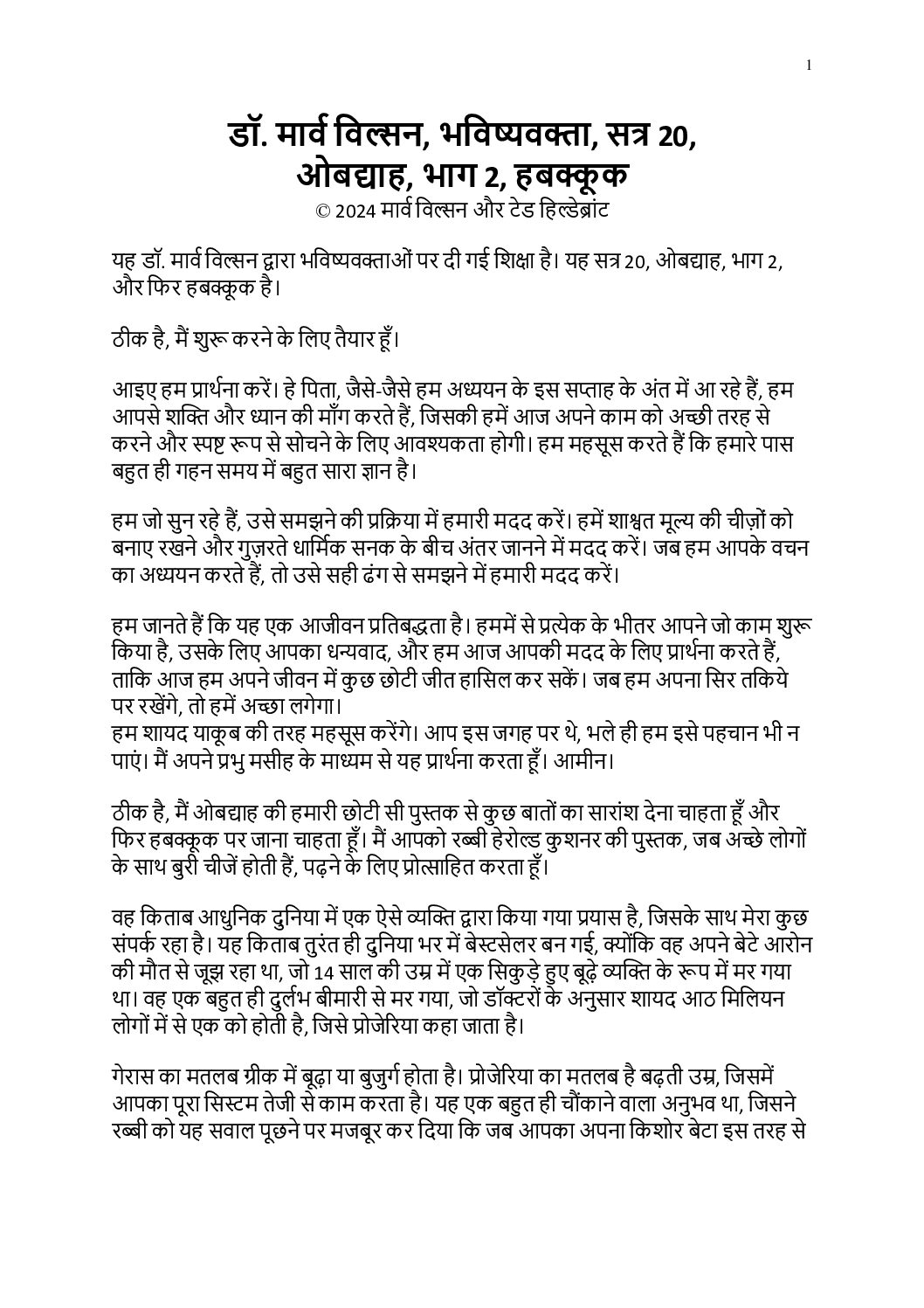 1

डॉ. मार्व विल्सन, भविष्यवक्ता, सत्र 20, ओबद्याह, भाग 2, हबक्कूक
© 2024 मार्व विल्सन और टेड हिल्डेब्रांट

यह डॉ. मार्व विल्सन द्वारा भविष्यवक्ताओं पर दी गई शिक्षा है। यह सत्र 20, ओबद्याह, भाग 2, और फिर हबक्कूक है।

ठीक है, मैं शुरू करने के लिए तैयार हूँ।

आइए हम प्रार्थना करें। हे पिता, जैसे-जैसे हम अध्ययन के इस सप्ताह के अंत में आ रहे हैं, हम आपसे शक्ति और ध्यान की माँग करते हैं, जिसकी हमें आज अपने काम को अच्छी तरह से करने और स्पष्ट रूप से सोचने के लिए आवश्यकता होगी। हम महसूस करते हैं कि हमारे पास बहुत ही गहन समय में बहुत सारा ज्ञान है।

हम जो सुन रहे हैं, उसे समझने की प्रक्रिया में हमारी मदद करें। हमें शाश्वत मूल्य की चीज़ों को बनाए रखने और गुज़रते धार्मिक सनक के बीच अंतर जानने में मदद करें। जब हम आपके वचन का अध्ययन करते हैं, तो उसे सही ढंग से समझने में हमारी मदद करें।

हम जानते हैं कि यह एक आजीवन प्रतिबद्धता है। हममें से प्रत्येक के भीतर आपने जो काम शुरू किया है, उसके लिए आपका धन्यवाद, और हम आज आपकी मदद के लिए प्रार्थना करते हैं, ताकि आज हम अपने जीवन में कुछ छोटी जीत हासिल कर सकें। जब हम अपना सिर तकिये पर रखेंगे, तो हमें अच्छा लगेगा।
हम शायद याकूब की तरह महसूस करेंगे। आप इस जगह पर थे, भले ही हम इसे पहचान भी न पाएं। मैं अपने प्रभु मसीह के माध्यम से यह प्रार्थना करता हूँ। आमीन।

ठीक है, मैं ओबद्याह की हमारी छोटी सी पुस्तक से कुछ बातों का सारांश देना चाहता हूँ और फिर हबक्कूक पर जाना चाहता हूँ। मैं आपको रब्बी हेरोल्ड कुशनर की पुस्तक, जब अच्छे लोगों के साथ बुरी चीजें होती हैं, पढ़ने के लिए प्रोत्साहित करता हूँ।

वह किताब आधुनिक दुनिया में एक ऐसे व्यक्ति द्वारा किया गया प्रयास है, जिसके साथ मेरा कुछ संपर्क रहा है। यह किताब तुरंत ही दुनिया भर में बेस्टसेलर बन गई, क्योंकि वह अपने बेटे आरोन की मौत से जूझ रहा था, जो 14 साल की उम्र में एक सिकुड़े हुए बूढ़े व्यक्ति के रूप में मर गया था। वह एक बहुत ही दुर्लभ बीमारी से मर गया, जो डॉक्टरों के अनुसार शायद आठ मिलियन लोगों में से एक को होती है, जिसे प्रोजेरिया कहा जाता है।

गेरास का मतलब ग्रीक में बूढ़ा या बुजुर्ग होता है। प्रोजेरिया का मतलब है बढ़ती उम्र, जिसमें आपका पूरा सिस्टम तेजी से काम करता है। यह एक बहुत ही चौंकाने वाला अनुभव था, जिसने रब्बी को यह सवाल पूछने पर मजबूर कर दिया कि जब आपका अपना किशोर बेटा इस तरह से